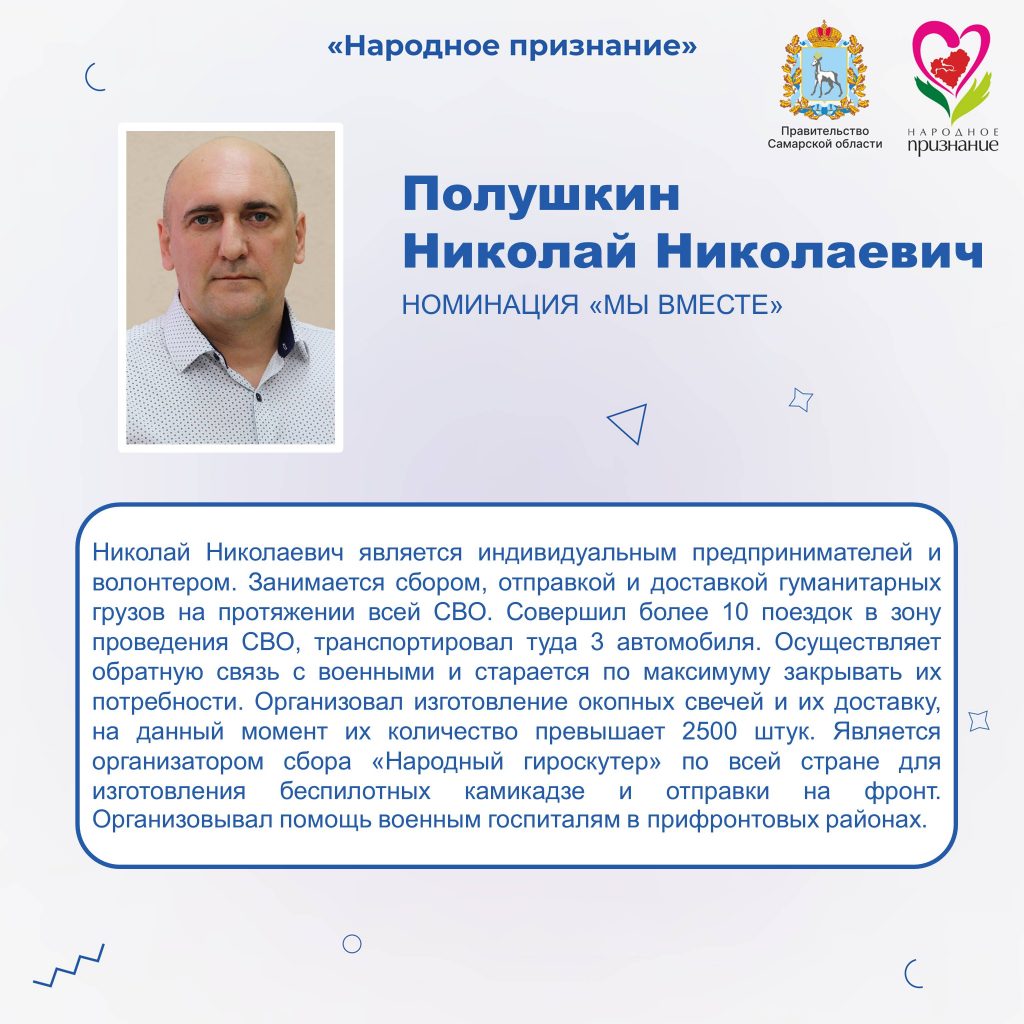 «Народное признание»

Правительство Самарской области

НАРОДНОЕ признание

Полушкин Николай Николаевич

НОМИНАЦИЯ «МЫ ВМЕСТЕ»

Николай Николаевич является индивидуальным предпринимателей и волонтером. Занимается сбором, отправкой и доставкой гуманитарных грузов на протяжении всей СВО. Совершил более 10 поездок в зону проведения СВО, транспортировал туда 3 автомобиля. Осуществляет обратную связь с военными и старается по максимуму закрывать их потребности. Организовал изготовление окопных свечей и их доставку, на данный момент их количество превышает 2500 штук. Является организатором сбора «Народный гироскутер» по всей стране для изготовления беспилотных камикадзе и отправки на фронт. Организовывал помощь военным госпиталям в прифронтовых районах.